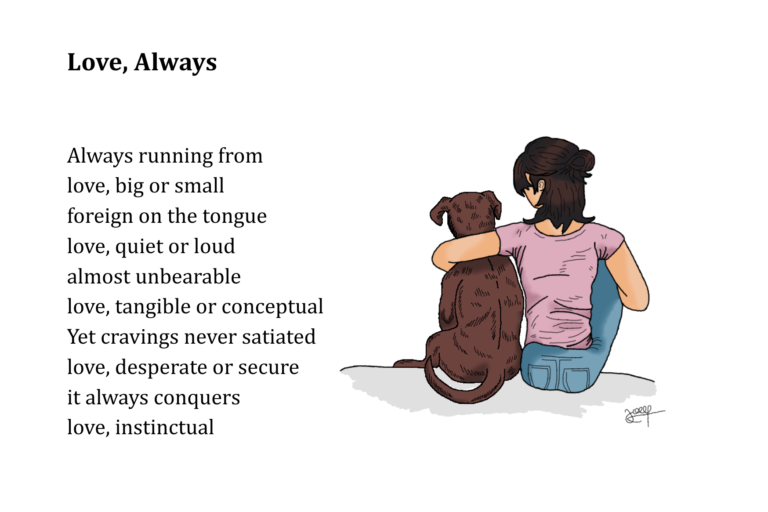 Love, Always

Always running from
love, big or small
foreign on the tongue
love, quiet or loud
almost unbearable
love, tangible or conceptual
Yet cravings never satiated
love, desperate or secure
it always conquers
love, instinctual